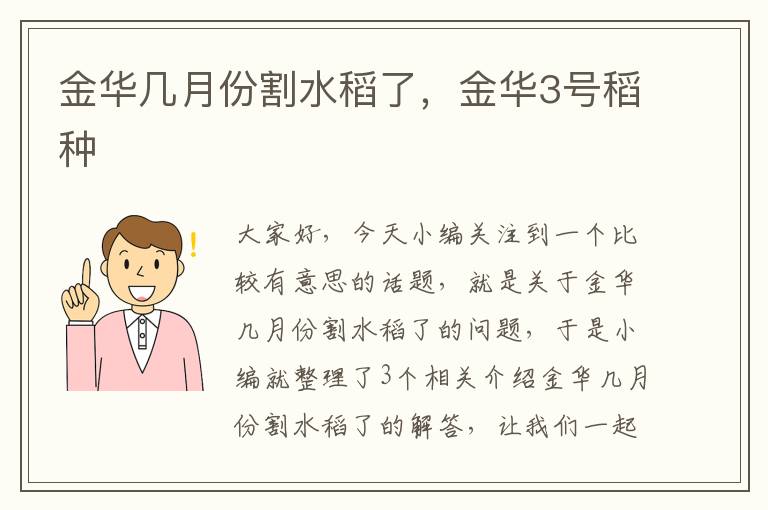 金华几月份割水稻了，金华3号稻种

大家好，今天小编关注到一个比较有意思的话题，就是关于金华几月份割水稻了的问题，于是小编就整理了3个相关介绍金华几月份割水稻了的解答，让我们一起